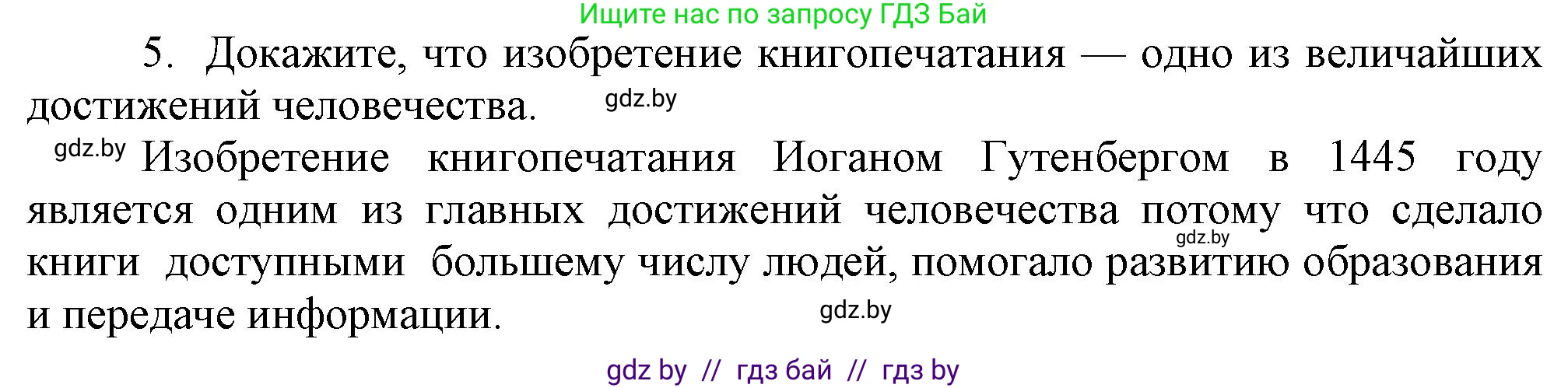 Ищите нас по запросу ГДЗ Бай

5. Докажите, что изобретение книгопечатания — одно из величайших достижений человечества. gdz.by

gdz.by Изобретение книгопечатания Иоганом Гутенбергом в 1445 году является одним из главных достижений человечества потому что сделало gdz.by книги доступными большему числу людей, помогало развитию образования и передаче информации. gdz.by

gdz by // гдз бай // гдз by